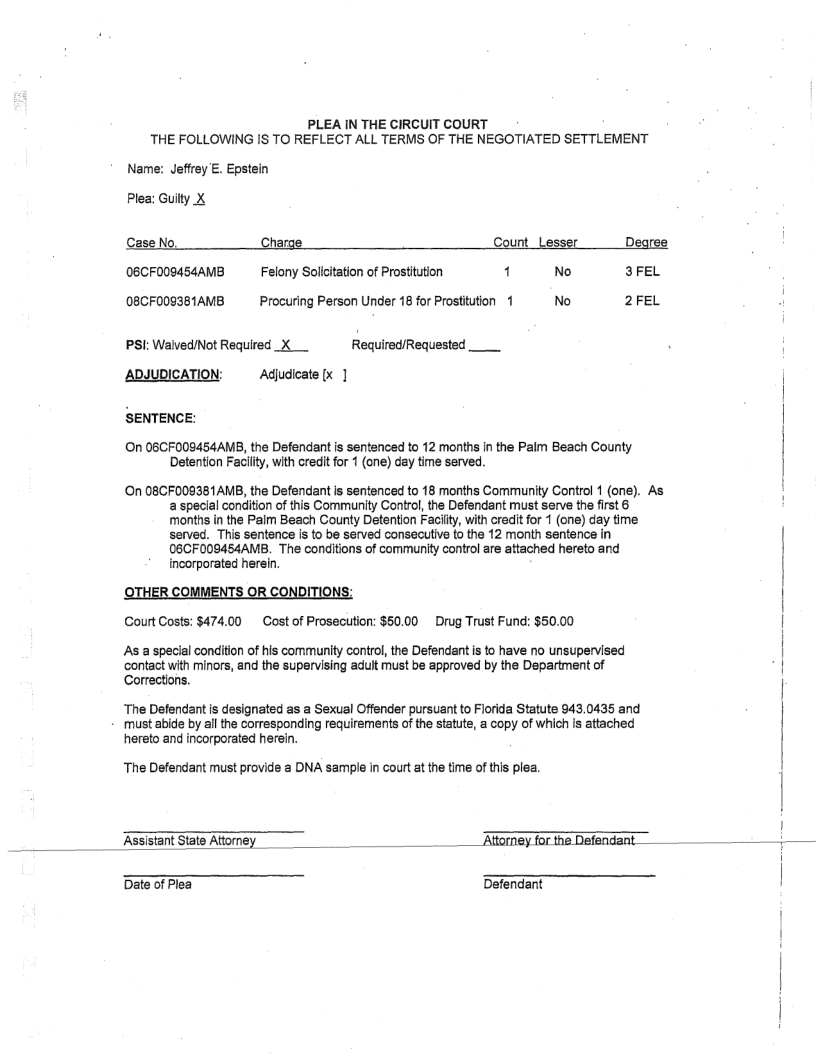 PLEA IN THE CIRCUIT COURT
THE FOLLOWING IS TO REFLECT ALL TERMS OF THE NEGOTIATED SETTLEMENT

Name: Jeffrey E. Epstein

Plea: Guilty X

| Case No. | Charge | Count | Lesser | Degree |
|---|---|---|---|---|
| 06CF009454AMB | Felony Solicitation of Prostitution | 1 | No | 3 FEL |
| 08CF009381AMB | Procuring Person Under 18 for Prostitution | 1 | No | 2 FEL |

PSI: Waived/Not Required X Required/Requested ____

ADJUDICATION: Adjudicate [x ]

SENTENCE:

On 06CF009454AMB, the Defendant is sentenced to 12 months in the Palm Beach County Detention Facility, with credit for 1 (one) day time served.

On 08CF009381AMB, the Defendant is sentenced to 18 months Community Control 1 (one). As a special condition of this Community Control, the Defendant must serve the first 6 months in the Palm Beach County Detention Facility, with credit for 1 (one) day time served. This sentence is to be served consecutive to the 12 month sentence in 06CF009454AMB. The conditions of community control are attached hereto and incorporated herein.

OTHER COMMENTS OR CONDITIONS:

Court Costs: $474.00 Cost of Prosecution: $50.00 Drug Trust Fund: $50.00

As a special condition of his community control, the Defendant is to have no unsupervised contact with minors, and the supervising adult must be approved by the Department of Corrections.

The Defendant is designated as a Sexual Offender pursuant to Florida Statute 943.0435 and must abide by all the corresponding requirements of the statute, a copy of which is attached hereto and incorporated herein.

The Defendant must provide a DNA sample in court at the time of this plea.

Assistant State Attorney

Attorney for the Defendant

Date of Plea

Defendant